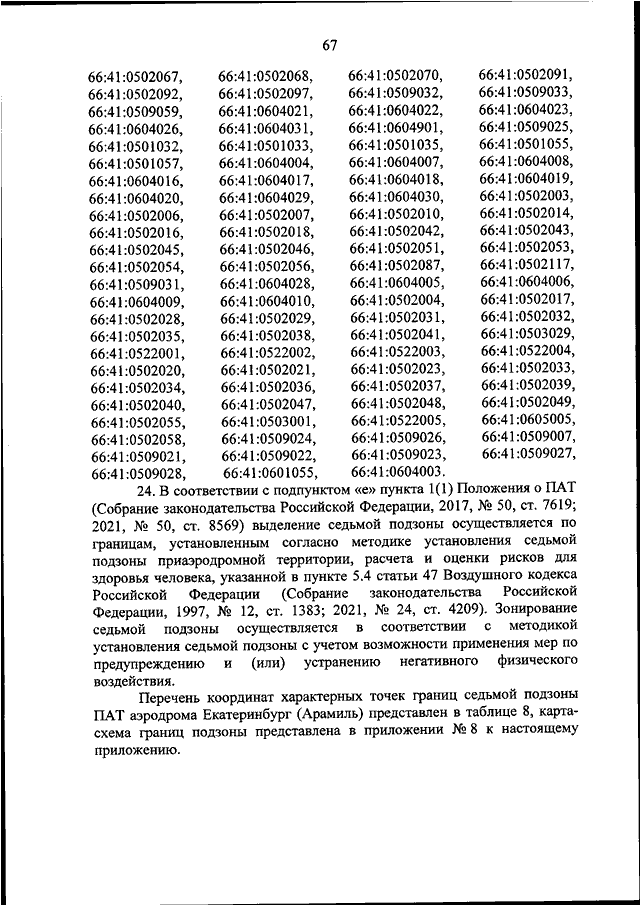 67

66:41:0502067, 66:41:0502068, 66:41:0502070, 66:41:0502091,
66:41:0502092, 66:41:0502097, 66:41:0509032, 66:41:0509033,
66:41:0509059, 66:41:0604021, 66:41:0604022, 66:41:0604023,
66:41:0604026, 66:41:0604031, 66:41:0604901, 66:41:0509025,
66:41:0501032, 66:41:0501033, 66:41:0501035, 66:41:0501055,
66:41:0501057, 66:41:0604004, 66:41:0604007, 66:41:0604008,
66:41:0604016, 66:41:0604017, 66:41:0604018, 66:41:0604019,
66:41:0604020, 66:41:0604029, 66:41:0604030, 66:41:0502003,
66:41:0502006, 66:41:0502007, 66:41:0502010, 66:41:0502014,
66:41:0502016, 66:41:0502018, 66:41:0502042, 66:41:0502043,
66:41:0502045, 66:41:0502046, 66:41:0502051, 66:41:0502053,
66:41:0502054, 66:41:0502056, 66:41:0502087, 66:41:0502117,
66:41:0509031, 66:41:0604028, 66:41:0604005, 66:41:0604006,
66:41:0604009, 66:41:0604010, 66:41:0502004, 66:41:0502017,
66:41:0502028, 66:41:0502029, 66:41:0502031, 66:41:0502032,
66:41:0502035, 66:41:0502038, 66:41:0502041, 66:41:0503029,
66:41:0522001, 66:41:0522002, 66:41:0522003, 66:41:0522004,
66:41:0502020, 66:41:0502021, 66:41:0502023, 66:41:0502033,
66:41:0502034, 66:41:0502036, 66:41:0502037, 66:41:0502039,
66:41:0502040, 66:41:0502047, 66:41:0502048, 66:41:0502049,
66:41:0502055, 66:41:0503001, 66:41:0522005, 66:41:0605005,
66:41:0502058, 66:41:0509024, 66:41:0509026, 66:41:0509007,
66:41:0509021, 66:41:0509022, 66:41:0509023, 66:41:0509027,
66:41:0509028, 66:41:0601055, 66:41:0604003.

24. В соответствии с подпунктом «е» пункта 1(1) Положения о ПАТ (Собрание законодательства Российской Федерации, 2017, № 50, ст. 7619; 2021, № 50, ст. 8569) выделение седьмой подзоны осуществляется по границам, установленным согласно методике установления седьмой подзоны приаэродромной территории, расчета и оценки рисков для здоровья человека, указанной в пункте 5.4 статьи 47 Воздушного кодекса Российской Федерации (Собрание законодательства Российской Федерации, 1997, № 12, ст. 1383; 2021, № 24, ст. 4209). Зонирование седьмой подзоны осуществляется в соответствии с методикой установления седьмой подзоны с учетом возможности применения мер по предупреждению и (или) устранению негативного физического воздействия.

Перечень координат характерных точек границ седьмой подзоны ПАТ аэродрома Екатеринбург (Арамиль) представлен в таблице 8, карта-схема границ подзоны представлена в приложении № 8 к настоящему приложению.